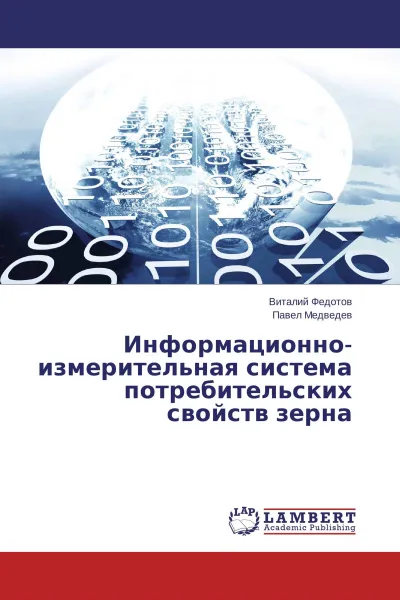 Виталий Федотов
Павел Медведев

Информационно-измерительная система потребительских свойств зерна

LAP LAMBERT Academic Publishing